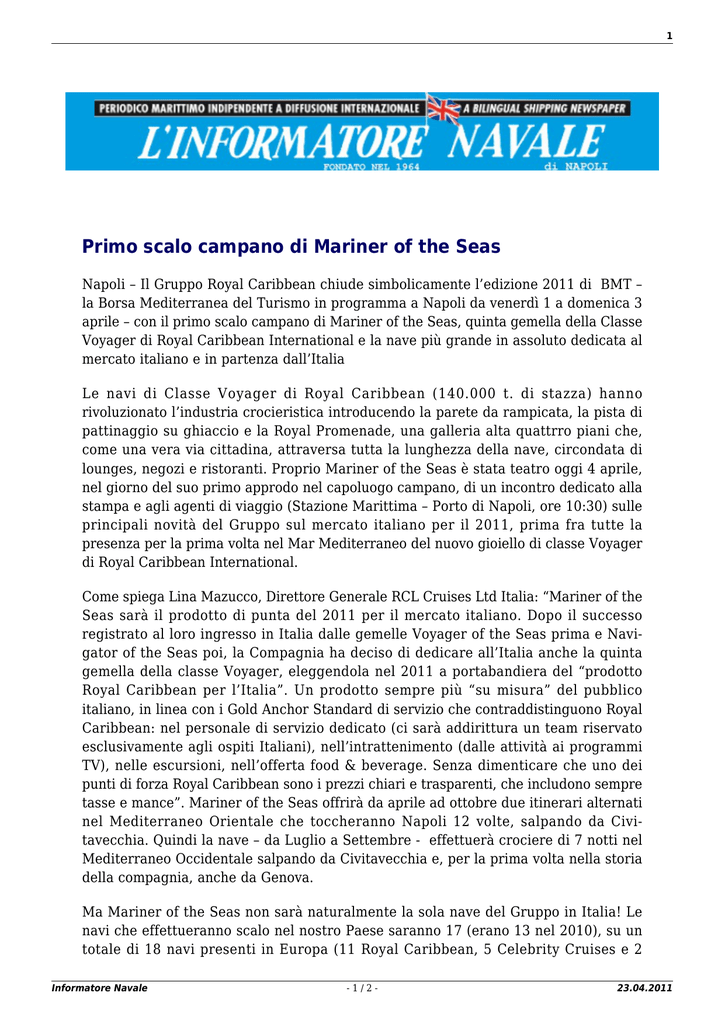 1

PERIODICO MARITTIMO INDIPENDENTE A DIFFUSIONE INTERNAZIONALE A BILINGUAL SHIPPING NEWSPAPER
L'INFORMATORE NAVALE
FONDATO NEL 1964 di NAPOLI

Primo scalo campano di Mariner of the Seas

Napoli – Il Gruppo Royal Caribbean chiude simbolicamente l'edizione 2011 di BMT – la Borsa Mediterranea del Turismo in programma a Napoli da venerdì 1 a domenica 3 aprile – con il primo scalo campano di Mariner of the Seas, quinta gemella della Classe Voyager di Royal Caribbean International e la nave più grande in assoluto dedicata al mercato italiano e in partenza dall'Italia

Le navi di Classe Voyager di Royal Caribbean (140.000 t. di stazza) hanno rivoluzionato l'industria crocieristica introducendo la parete da rampicata, la pista di pattinaggio su ghiaccio e la Royal Promenade, una galleria alta quattrro piani che, come una vera via cittadina, attraversa tutta la lunghezza della nave, circondata di lounges, negozi e ristoranti. Proprio Mariner of the Seas è stata teatro oggi 4 aprile, nel giorno del suo primo approdo nel capoluogo campano, di un incontro dedicato alla stampa e agli agenti di viaggio (Stazione Marittima – Porto di Napoli, ore 10:30) sulle principali novità del Gruppo sul mercato italiano per il 2011, prima fra tutte la presenza per la prima volta nel Mar Mediterraneo del nuovo gioiello di classe Voyager di Royal Caribbean International.

Come spiega Lina Mazucco, Direttore Generale RCL Cruises Ltd Italia: "Mariner of the Seas sarà il prodotto di punta del 2011 per il mercato italiano. Dopo il successo registrato al loro ingresso in Italia dalle gemelle Voyager of the Seas prima e Navigator of the Seas poi, la Compagnia ha deciso di dedicare all'Italia anche la quinta gemella della classe Voyager, eleggendola nel 2011 a portabandiera del "prodotto Royal Caribbean per l'Italia". Un prodotto sempre più "su misura" del pubblico italiano, in linea con i Gold Anchor Standard di servizio che contraddistinguono Royal Caribbean: nel personale di servizio dedicato (ci sarà addirittura un team riservato esclusivamente agli ospiti Italiani), nell'intrattenimento (dalle attività ai programmi TV), nelle escursioni, nell'offerta food & beverage. Senza dimenticare che uno dei punti di forza Royal Caribbean sono i prezzi chiari e trasparenti, che includono sempre tasse e mance". Mariner of the Seas offrirà da aprile ad ottobre due itinerari alternati nel Mediterraneo Orientale che toccheranno Napoli 12 volte, salpando da Civitavecchia. Quindi la nave – da Luglio a Settembre - effettuerà crociere di 7 notti nel Mediterraneo Occidentale salpando da Civitavecchia e, per la prima volta nella storia della compagnia, anche da Genova.

Ma Mariner of the Seas non sarà naturalmente la sola nave del Gruppo in Italia! Le navi che effettueranno scalo nel nostro Paese saranno 17 (erano 13 nel 2010), su un totale di 18 navi presenti in Europa (11 Royal Caribbean, 5 Celebrity Cruises e 2

Informatore Navale - 1 / 2 - 23.04.2011